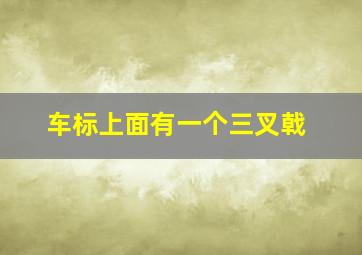 车标上面有一个三叉戟